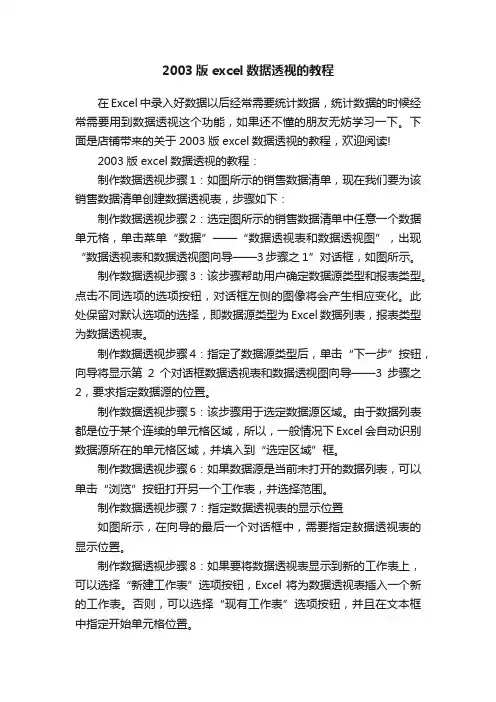 2003 版 excel 数据透视的教程

在 Excel 中录入好数据以后经常需要统计数据，统计数据的时候经常需要用到数据透视这个功能，如果还不懂的朋友无妨学习一下。下面是店铺带来的关于 2003 版 excel 数据透视的教程，欢迎阅读!

2003 版 excel 数据透视的教程：

制作数据透视步骤 1：如图所示的销售数据清单，现在我们要为该销售数据清单创建数据透视表，步骤如下：

制作数据透视步骤 2：选定图所示的销售数据清单中任意一个数据单元格，单击菜单“数据”——“数据透视表和数据透视图”，出现“数据透视表和数据透视图向导——3 步骤之 1”对话框，如图所示。

制作数据透视步骤 3：该步骤帮助用户确定数据源类型和报表类型。点击不同选项的选项按钮，对话框左侧的图像将会产生相应变化。此处保留对默认选项的选择，即数据源类型为 Excel 数据列表，报表类型为数据透视表。

制作数据透视步骤 4：指定了数据源类型后，单击“下一步”按钮，向导将显示第 2 个对话框数据透视表和数据透视图向导——3 步骤之 2，要求指定数据源的位置。

制作数据透视步骤 5：该步骤用于选定数据源区域。由于数据列表都是位于某个连续的单元格区域，所以，一般情况下 Excel 会自动识别数据源所在的单元格区域，并填入到“选定区域”框。

制作数据透视步骤 6：如果数据源是当前未打开的数据列表，可以单击“浏览”按钮打开另一个工作表，并选择范围。

制作数据透视步骤 7：指定数据透视表的显示位置

如图所示，在向导的最后一个对话框中，需要指定数据透视表的显示位置。

制作数据透视步骤 8：如果要将数据透视表显示到新的工作表上，可以选择“新建工作表”选项按钮，Excel 将为数据透视表插入一个新的工作表。否则，可以选择“现有工作表”选项按钮，并且在文本框中指定开始单元格位置。